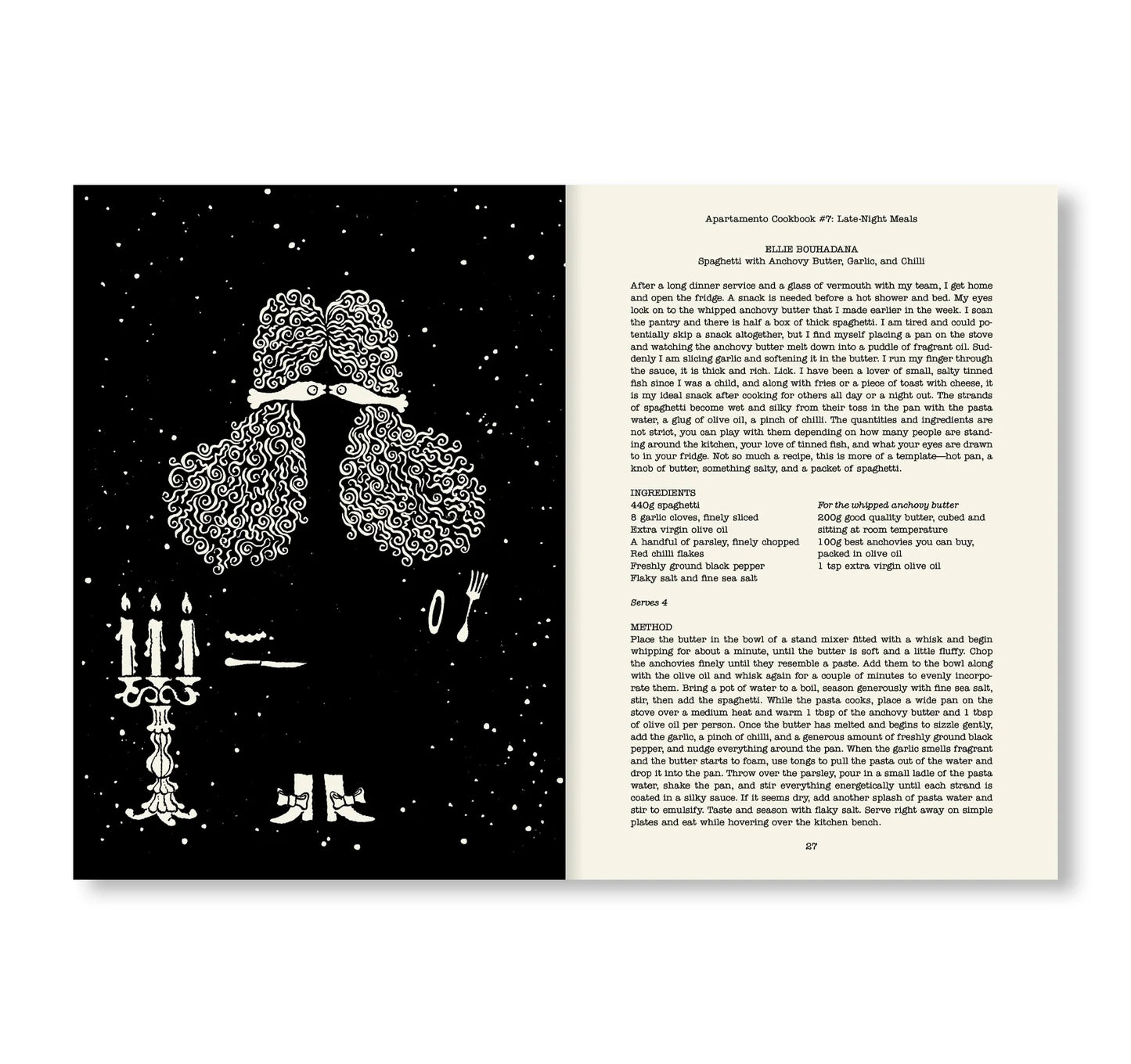 Apartamento Cookbook #7: Late-Night Meals

ELLIE BOUHADANA
Spaghetti with Anchovy Butter, Garlic, and Chilli

After a long dinner service and a glass of vermouth with my team, I get home and open the fridge. A snack is needed before a hot shower and bed. My eyes lock on to the whipped anchovy butter that I made earlier in the week. I scan the pantry and there is half a box of thick spaghetti. I am tired and could potentially skip a snack altogether, but I find myself placing a pan on the stove and watching the anchovy butter melt down into a puddle of fragrant oil. Suddenly I am slicing garlic and softening it in the butter. I run my finger through the sauce, it is thick and rich. Lick. I have been a lover of small, salty tinned fish since I was a child, and along with fries or a piece of toast with cheese, it is my ideal snack after cooking for others all day or a night out. The strands of spaghetti become wet and silky from their toss in the pan with the pasta water, a glug of olive oil, a pinch of chilli. The quantities and ingredients are not strict, you can play with them depending on how many people are standing around the kitchen, your love of tinned fish, and what your eyes are drawn to in your fridge. Not so much a recipe, this is more of a template—hot pan, a knob of butter, something salty, and a packet of spaghetti.

INGREDIENTS
440g spaghetti
8 garlic cloves, finely sliced
Extra virgin olive oil
A handful of parsley, finely chopped
Red chilli flakes
Freshly ground black pepper
Flaky salt and fine sea salt

For the whipped anchovy butter
200g good quality butter, cubed and sitting at room temperature
100g best anchovies you can buy, packed in olive oil
1 tsp extra virgin olive oil

Serves 4

METHOD
Place the butter in the bowl of a stand mixer fitted with a whisk and begin whipping for about a minute, until the butter is soft and a little fluffy. Chop the anchovies finely until they resemble a paste. Add them to the bowl along with the olive oil and whisk again for a couple of minutes to evenly incorporate them. Bring a pot of water to a boil, season generously with fine sea salt, stir, then add the spaghetti. While the pasta cooks, place a wide pan on the stove over a medium heat and warm 1 tbsp of the anchovy butter and 1 tbsp of olive oil per person. Once the butter has melted and begins to sizzle gently, add the garlic, a pinch of chilli, and a generous amount of freshly ground black pepper, and nudge everything around the pan. When the garlic smells fragrant and the butter starts to foam, use tongs to pull the pasta out of the water and drop it into the pan. Throw over the parsley, pour in a small ladle of the pasta water, shake the pan, and stir everything energetically until each strand is coated in a silky sauce. If it seems dry, add another splash of pasta water and stir to emulsify. Taste and season with flaky salt. Serve right away on simple plates and eat while hovering over the kitchen bench.

27